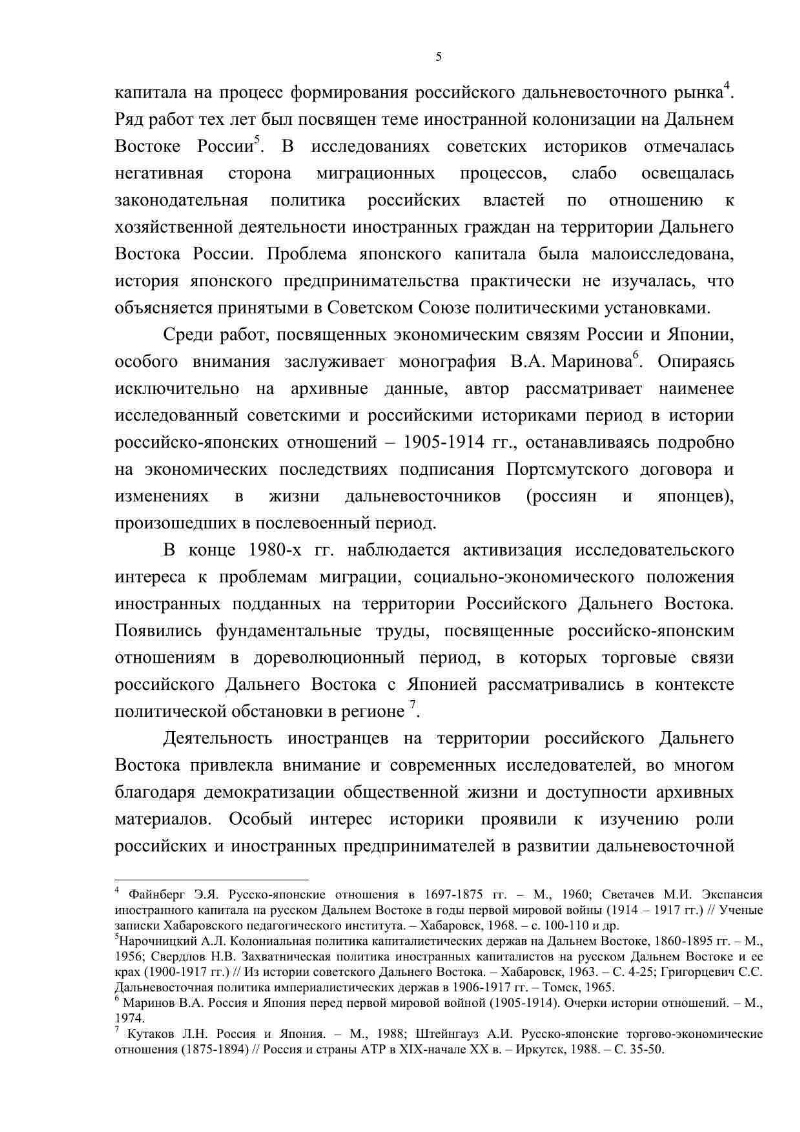 5

капитала на процесс формирования российского дальневосточного рынка$^4$. Ряд работ тех лет был посвящен теме иностранной колонизации на Дальнем Востоке России$^5$. В исследованиях советских историков отмечалась негативная сторона миграционных процессов, слабо освещалась законодательная политика российских властей по отношению к хозяйственной деятельности иностранных граждан на территории Дальнего Востока России. Проблема японского капитала была малоисследована, история японского предпринимательства практически не изучалась, что объясняется принятыми в Советском Союзе политическими установками.

Среди работ, посвященных экономическим связям России и Японии, особого внимания заслуживает монография В.А. Маринова$^6$. Опираясь исключительно на архивные данные, автор рассматривает наименее исследованный советскими и российскими историками период в истории российско-японских отношений – 1905-1914 гг., останавливаясь подробно на экономических последствиях подписания Портсмутского договора и изменениях в жизни дальневосточников (россиян и японцев), произошедших в послевоенный период.

В конце 1980-х гг. наблюдается активизация исследовательского интереса к проблемам миграции, социально-экономического положения иностранных подданных на территории Российского Дальнего Востока. Появились фундаментальные труды, посвященные российско-японским отношениям в дореволюционный период, в которых торговые связи российского Дальнего Востока с Японией рассматривались в контексте политической обстановки в регионе $^7$.

Деятельность иностранцев на территории российского Дальнего Востока привлекла внимание и современных исследователей, во многом благодаря демократизации общественной жизни и доступности архивных материалов. Особый интерес историки проявили к изучению роли российских и иностранных предпринимателей в развитии дальневосточной

$^4$ Файнберг Э.Я. Русско-японские отношения в 1697-1875 гг. – М., 1960; Светачев М.И. Экспансия иностранного капитала на русском Дальнем Востоке в годы первой мировой войны (1914 – 1917 гг.) // Ученые записки Хабаровского педагогического института. – Хабаровск, 1968. – с. 100-110 и др.
$^5$Нарочницкий А.Л. Колониальная политика капиталистических держав на Дальнем Востоке, 1860-1895 гг. – М., 1956; Свердлов Н.В. Захватническая политика иностранных капиталистов на русском Дальнем Востоке и ее крах (1900-1917 гг.) // Из истории советского Дальнего Востока. – Хабаровск, 1963. – С. 4-25; Григорцевич С.С. Дальневосточная политика империалистических держав в 1906-1917 гг. – Томск, 1965.
$^6$ Маринов В.А. Россия и Япония перед первой мировой войной (1905-1914). Очерки истории отношений. – М., 1974.
$^7$ Кутаков Л.Н. Россия и Япония. – М., 1988; Штейнгауз А.И. Русско-японские торгово-экономические отношения (1875-1894) // Россия и страны АТР в XIX-начале XX в. – Иркутск, 1988. – С. 35-50.